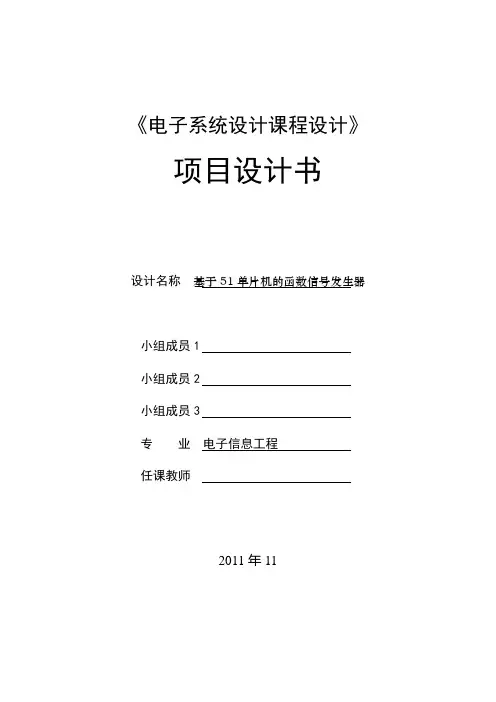 《电子系统设计课程设计》

项目设计书

设计名称 基于 51 单片机的函数信号发生器

小组成员 1

小组成员 2

小组成员 3

专 业 电子信息工程

任课教师

2011 年 11